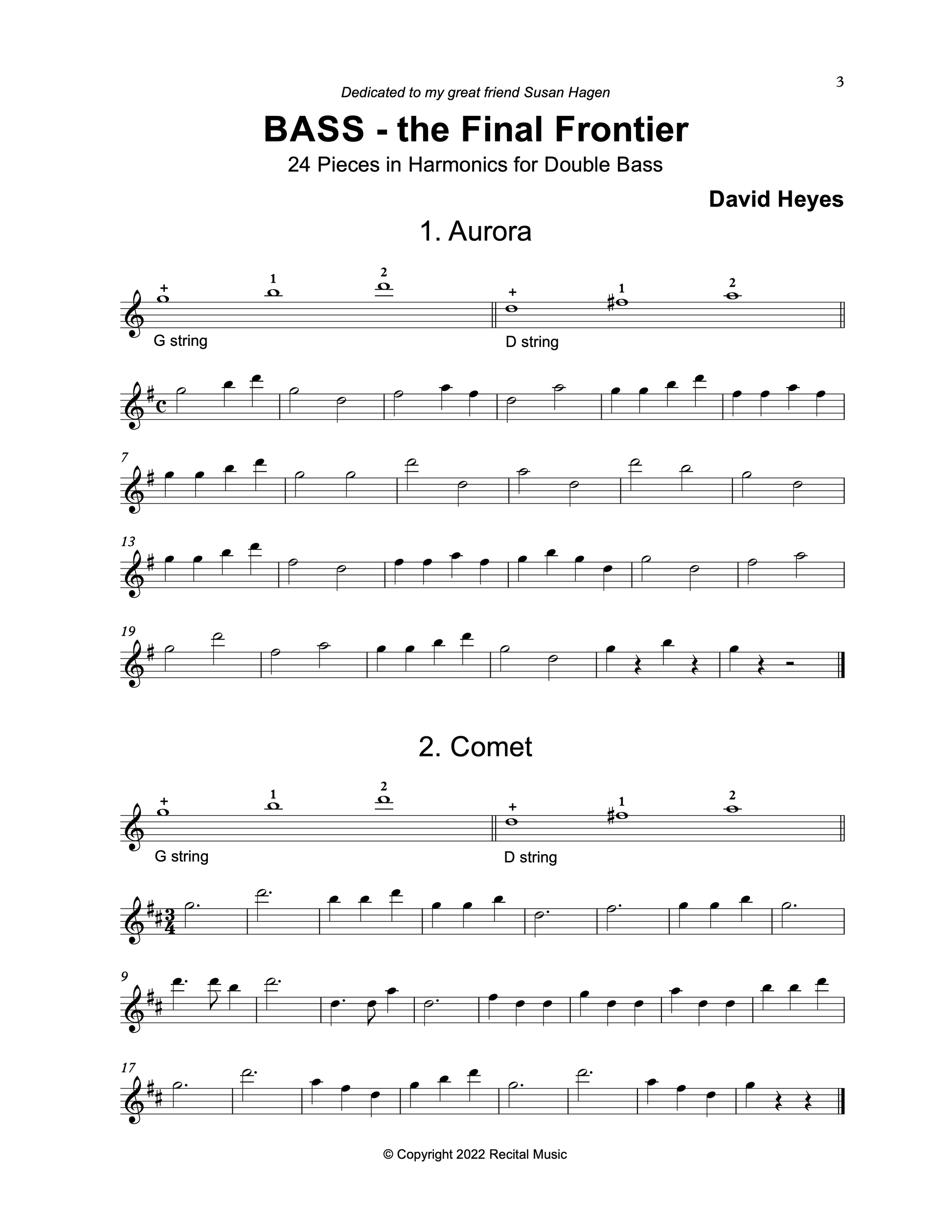 3

Dedicated to my great friend Susan Hagen

BASS - the Final Frontier

24 Pieces in Harmonics for Double Bass

David Heyes

1. Aurora

+ 1 2 + 1 2

G string

D string

7

13

19

2. Comet

+ 1 2 + 1 2

G string

D string

9

17

© Copyright 2022 Recital Music